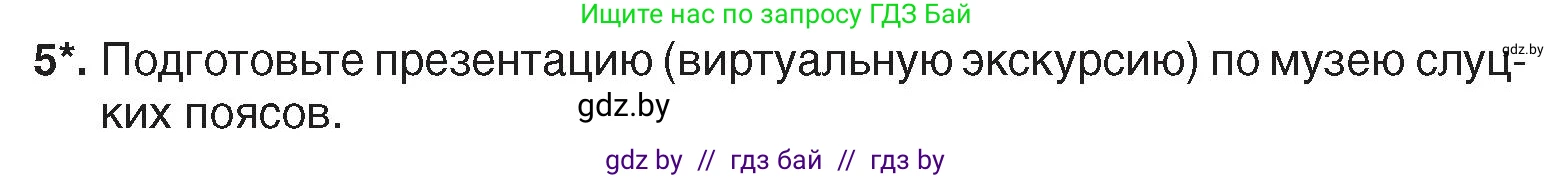 Ищите нас по запросу ГДЗ Бай

gdz.by

5*. Подготовьте презентацию (виртуальную экскурсию) по музею слуцких поясов.

gdz.by

gdz by // гдз бай // гдз by